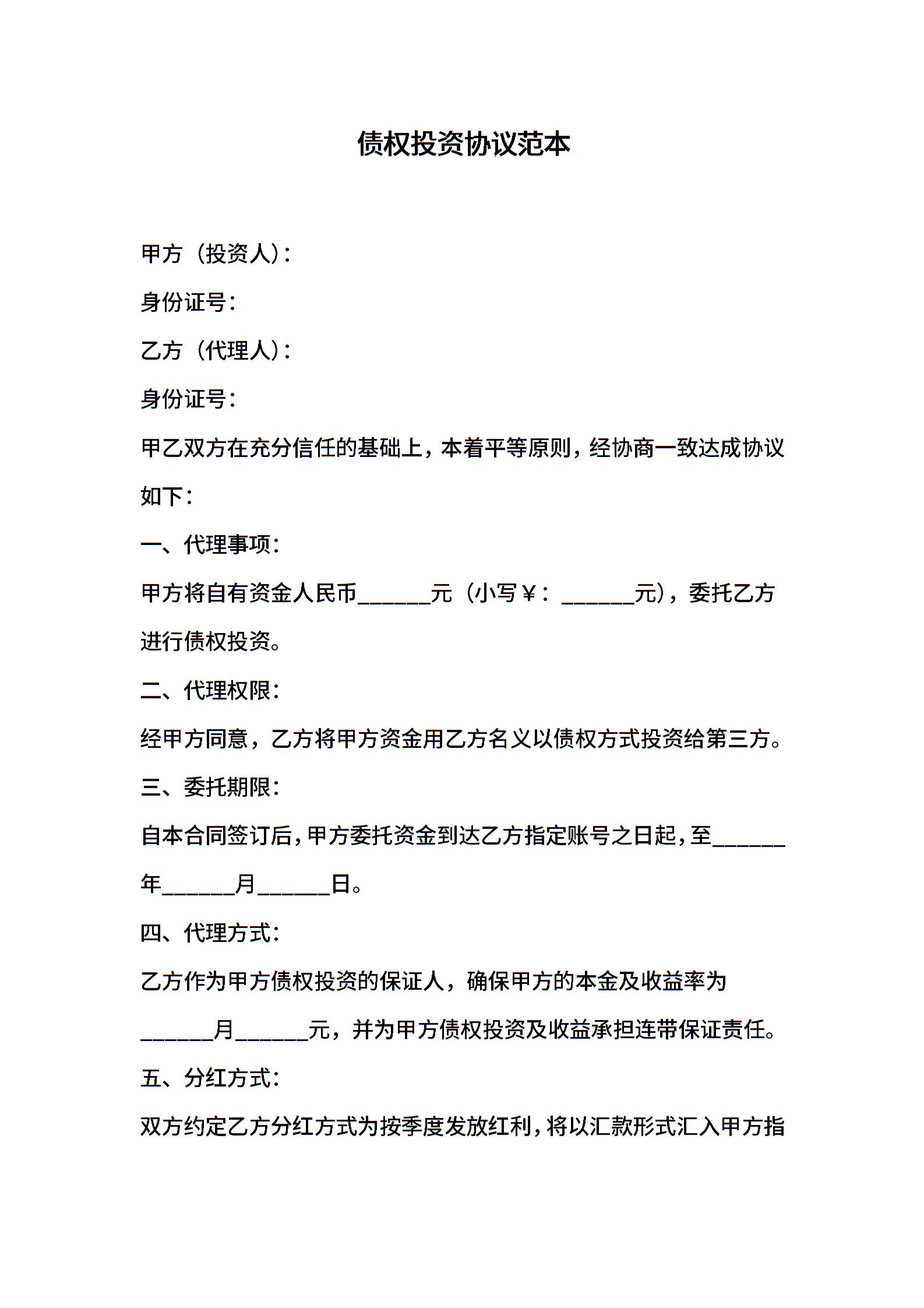 债权投资协议范本

甲方（投资人）：

身份证号：

乙方（代理人）：

身份证号：

甲乙双方在充分信任的基础上，本着平等原则，经协商一致达成协议如下：

一、代理事项：

甲方将自有资金人民币______元（小写￥：______元），委托乙方进行债权投资。

二、代理权限：

经甲方同意，乙方将甲方资金用乙方名义以债权方式投资给第三方。

三、委托期限：

自本合同签订后，甲方委托资金到达乙方指定账号之日起，至______年______月______日。

四、代理方式：

乙方作为甲方债权投资的保证人，确保甲方的本金及收益率为______月______元，并为甲方债权投资及收益承担连带保证责任。

五、分红方式：

双方约定乙方分红方式为按季度发放红利，将以汇款形式汇入甲方指